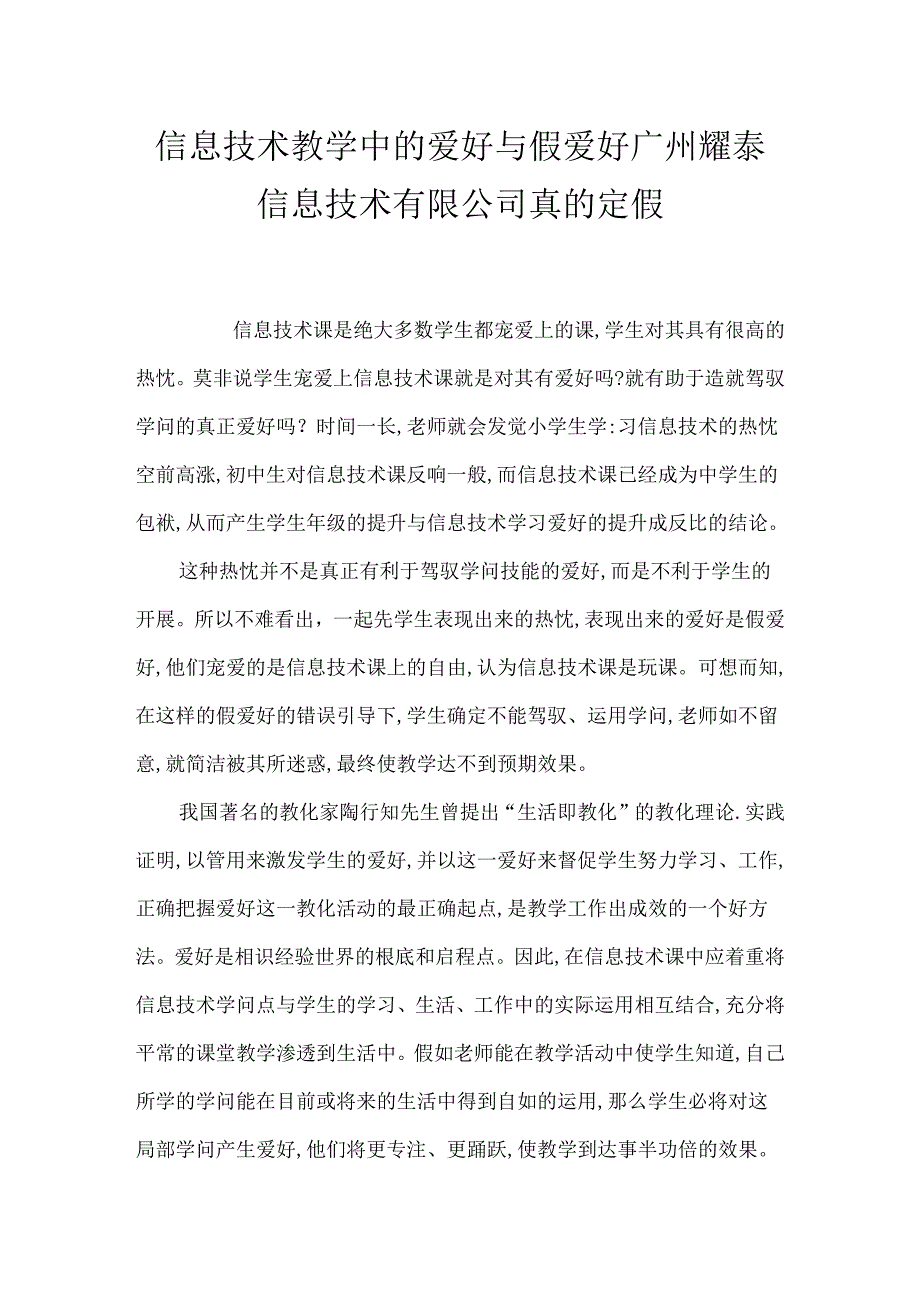 信息技术教学中的爱好与假爱好广州耀泰信息技术有限公司真的定假

信息技术课是绝大多数学生都宠爱上的课,学生对其具有很高的热忱。莫非说学生宠爱上信息技术课就是对其有爱好吗?就有助于造就驾驭学问的真正爱好吗？时间一长,老师就会发觉小学生学:习信息技术的热忱空前高涨,初中生对信息技术课反响一般,而信息技术课已经成为中学生的包袱,从而产生学生年级的提升与信息技术学习爱好的提升成反比的结论。

这种热忱并不是真正有利于驾驭学问技能的爱好,而是不利于学生的开展。所以不难看出，一起先学生表现出来的热忱,表现出来的爱好是假爱好,他们宠爱的是信息技术课上的自由,认为信息技术课是玩课。可想而知,在这样的假爱好的错误引导下,学生确定不能驾驭、运用学问,老师如不留意,就简洁被其所迷惑,最终使教学达不到预期效果。

我国著名的教化家陶行知先生曾提出“生活即教化”的教化理论.实践证明,以管用来激发学生的爱好,并以这一爱好来督促学生努力学习、工作,正确把握爱好这一教化活动的最正确起点,是教学工作出成效的一个好方法。爱好是相识经验世界的根底和启程点。因此,在信息技术课中应着重将信息技术学问点与学生的学习、生活、工作中的实际运用相互结合,充分将平常的课堂教学渗透到生活中。假如老师能在教学活动中使学生知道,自己所学的学问能在目前或将来的生活中得到自如的运用,那么学生必将对这局部学问产生爱好,他们将更专注、更踊跃,使教学到达事半功倍的效果。